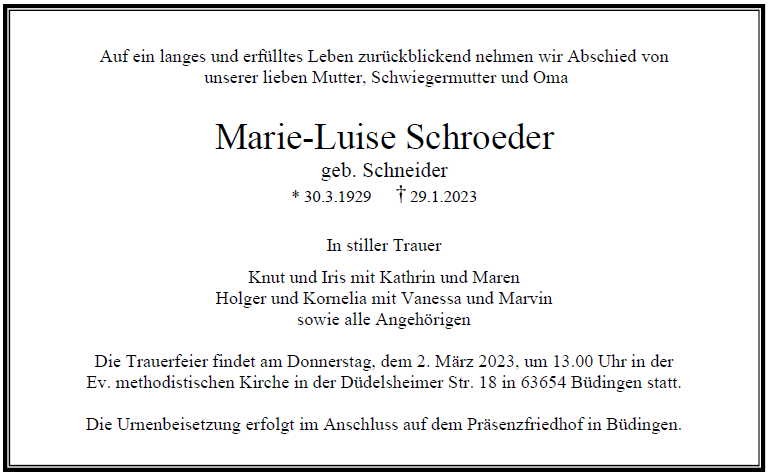 Auf ein langes und erfülltes Leben zurückblickend nehmen wir Abschied von unserer lieben Mutter, Schwiegermutter und Oma

Marie-Luise Schroeder

geb. Schneider

* 30.3.1929 † 29.1.2023

In stiller Trauer

Knut und Iris mit Kathrin und Maren
Holger und Kornelia mit Vanessa und Marvin
sowie alle Angehörigen

Die Trauerfeier findet am Donnerstag, dem 2. März 2023, um 13.00 Uhr in der Ev. methodistischen Kirche in der Düdelsheimer Str. 18 in 63654 Büdingen statt.

Die Urnenbeisetzung erfolgt im Anschluss auf dem Präsenzfriedhof in Büdingen.